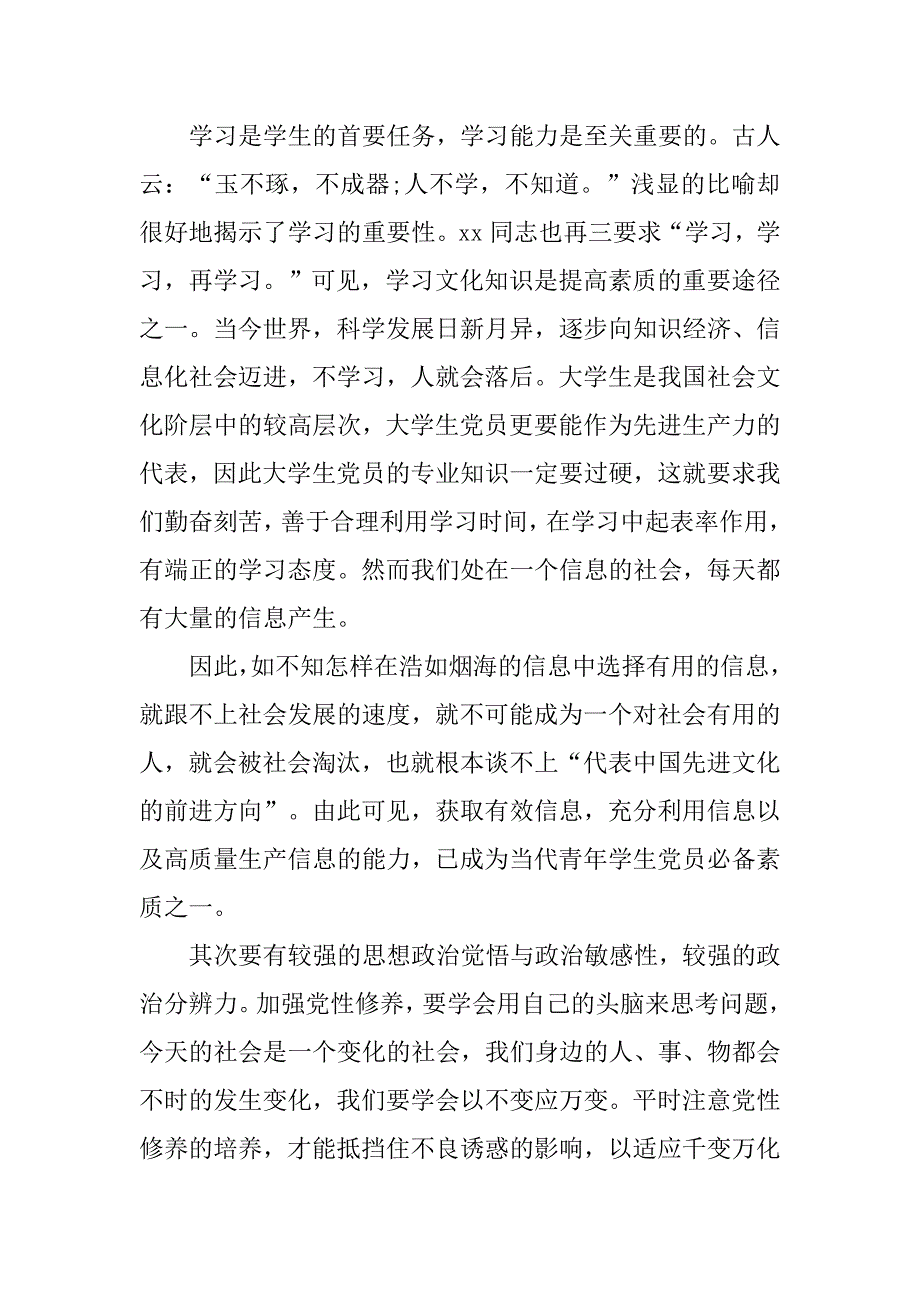 学习是学生的首要任务，学习能力是至关重要的。古人云：“玉不琢，不成器;人不学，不知道。”浅显的比喻却很好地揭示了学习的重要性。xx 同志也再三要求“学习，学习，再学习。”可见，学习文化知识是提高素质的重要途径之一。当今世界，科学发展日新月异，逐步向知识经济、信息化社会迈进，不学习，人就会落后。大学生是我国社会文化阶层中的较高层次，大学生党员更要能作为先进生产力的代表，因此大学生党员的专业知识一定要过硬，这就要求我们勤奋刻苦，善于合理利用学习时间，在学习中起表率作用，有端正的学习态度。然而我们处在一个信息的社会，每天都有大量的信息产生。

因此，如不知怎样在浩如烟海的信息中选择有用的信息，就跟不上社会发展的速度，就不可能成为一个对社会有用的人，就会被社会淘汰，也就根本谈不上“代表中国先进文化的前进方向”。由此可见，获取有效信息，充分利用信息以及高质量生产信息的能力，已成为当代青年学生党员必备素质之一。

其次要有较强的思想政治觉悟与政治敏感性，较强的政治分辨力。加强党性修养，要学会用自己的头脑来思考问题，今天的社会是一个变化的社会，我们身边的人、事、物都会不时的发生变化，我们要学会以不变应万变。平时注意党性修养的培养，才能抵挡住不良诱惑的影响，以适应千变万化